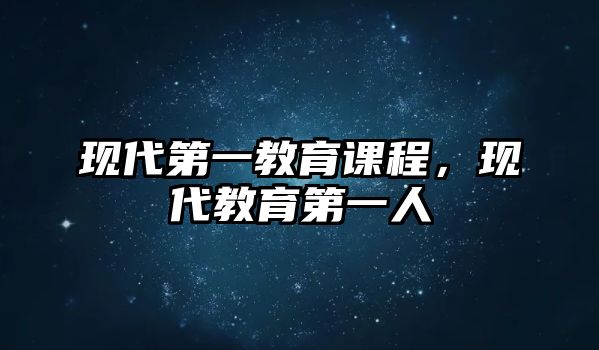 现代第一教育课程，现代教育第一人